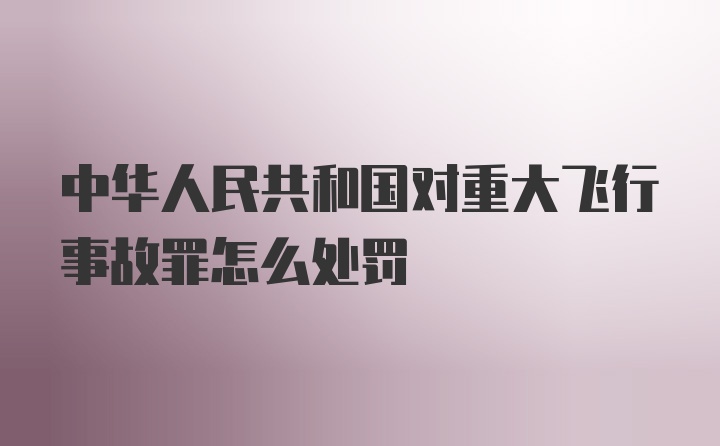 中华人民共和国对重大飞行事故罪怎么处罚